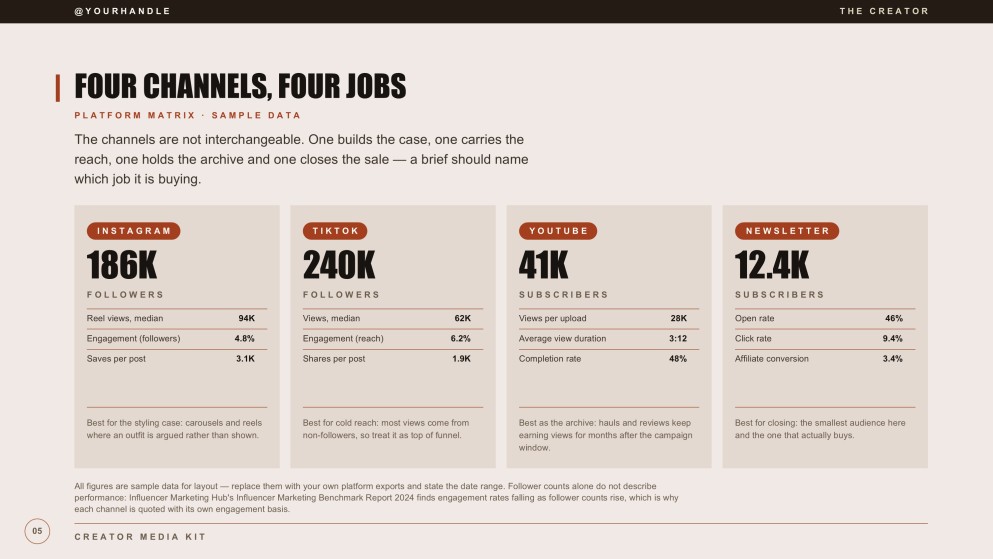 @YOURHANDLE

THE CREATOR

FOUR CHANNELS, FOUR JOBS

PLATFORM MATRIX · SAMPLE DATA

The channels are not interchangeable. One builds the case, one carries the reach, one holds the archive and one closes the sale — a brief should name which job it is buying.

INSTAGRAM

186K

FOLLOWERS

| Reel views, median | 94K |
|---|---|
| Engagement (followers) | 4.8% |
| Saves per post | 3.1K |

Best for the styling case: carousels and reels where an outfit is argued rather than shown.

TIKTOK

240K

FOLLOWERS

| Views, median | 62K |
|---|---|
| Engagement (reach) | 6.2% |
| Shares per post | 1.9K |

Best for cold reach: most views come from non-followers, so treat it as top of funnel.

YOUTUBE

41K

SUBSCRIBERS

| Views per upload | 28K |
|---|---|
| Average view duration | 3:12 |
| Completion rate | 48% |

Best as the archive: hauls and reviews keep earning views for months after the campaign window.

NEWSLETTER

12.4K

SUBSCRIBERS

| Open rate | 46% |
|---|---|
| Click rate | 9.4% |
| Affiliate conversion | 3.4% |

Best for closing: the smallest audience here and the one that actually buys.

All figures are sample data for layout — replace them with your own platform exports and state the date range. Follower counts alone do not describe performance: Influencer Marketing Hub's Influencer Marketing Benchmark Report 2024 finds engagement rates falling as follower counts rise, which is why each channel is quoted with its own engagement basis.

05

CREATOR MEDIA KIT